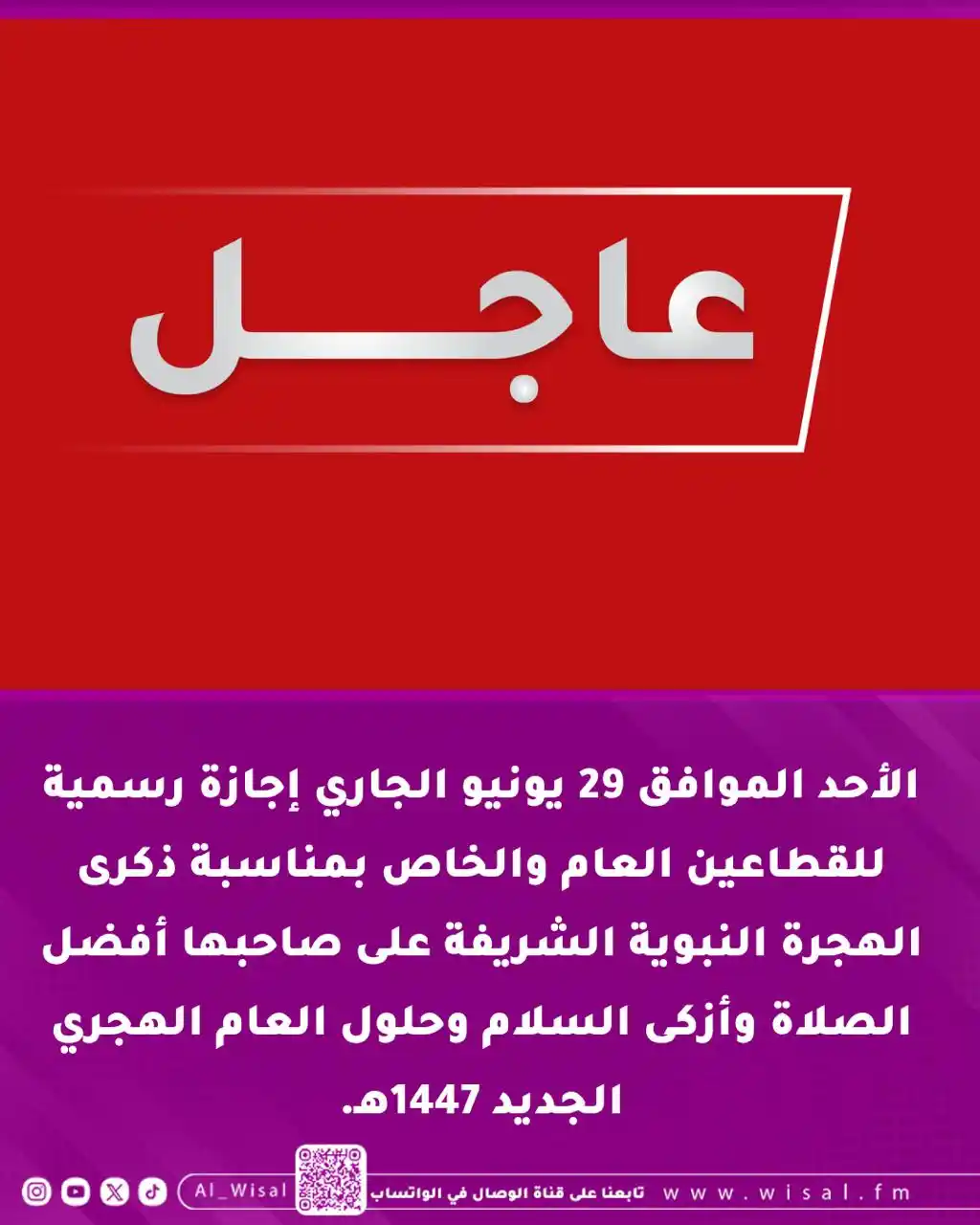 عاجل

الأحد الموافق 29 يونيو الجاري إجازة رسمية للقطاعين العام والخاص بمناسبة ذكرى الهجرة النبوية الشريفة على صاحبها أفضل الصلاة وأزكى السلام وحلول العام الهجري الجديد 1447هـ.

Al_Wisal
تابعنا على قناة الوصال في الواتساب
www.wisal.fm